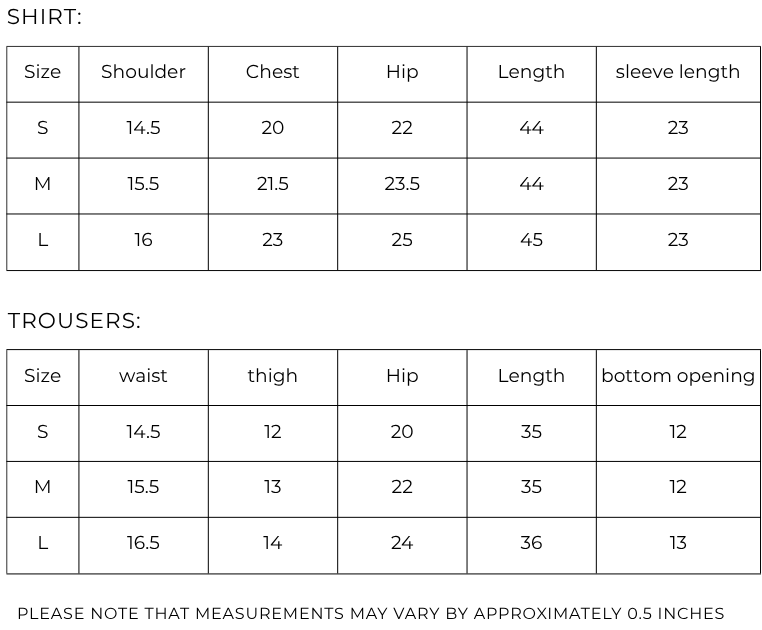 SHIRT:

| Size | Shoulder | Chest | Hip | Length | sleeve length |
|---|---|---|---|---|---|
| S | 14.5 | 20 | 22 | 44 | 23 |
| M | 15.5 | 21.5 | 23.5 | 44 | 23 |
| L | 16 | 23 | 25 | 45 | 23 |

TROUSERS:

| Size | waist | thigh | Hip | Length | bottom opening |
|---|---|---|---|---|---|
| S | 14.5 | 12 | 20 | 35 | 12 |
| M | 15.5 | 13 | 22 | 35 | 12 |
| L | 16.5 | 14 | 24 | 36 | 13 |

PLEASE NOTE THAT MEASUREMENTS MAY VARY BY APPROXIMATELY 0.5 INCHES